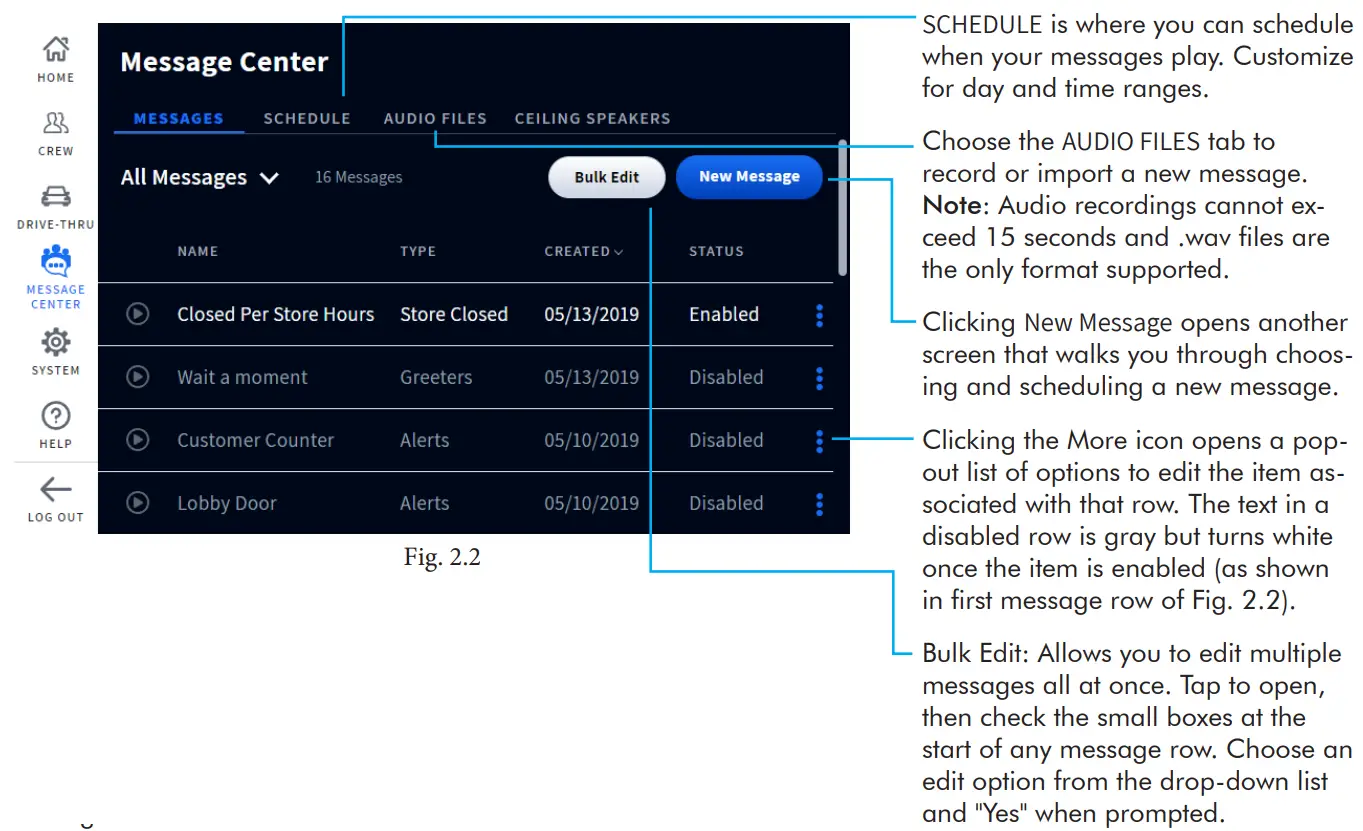 HOME

CREW

DRIVE-THRU

MESSAGE CENTER

SYSTEM

HELP

LOG OUT

Message Center

MESSAGES SCHEDULE AUDIO FILES CEILING SPEAKERS

All Messages 16 Messages Bulk Edit New Message

| NAME | TYPE | CREATED | STATUS |
|---|---|---|---|
| Closed Per Store Hours | Store Closed | 05/13/2019 | Enabled |
| Wait a moment | Greeters | 05/13/2019 | Disabled |
| Customer Counter | Alerts | 05/10/2019 | Disabled |
| Lobby Door | Alerts | 05/10/2019 | Disabled |

Fig. 2.2

SCHEDULE is where you can schedule when your messages play. Customize for day and time ranges.

Choose the AUDIO FILES tab to record or import a new message. Note: Audio recordings cannot exceed 15 seconds and .wav files are the only format supported.

Clicking New Message opens another screen that walks you through choosing and scheduling a new message.

Clicking the More icon opens a pop-out list of options to edit the item associated with that row. The text in a disabled row is gray but turns white once the item is enabled (as shown in first message row of Fig. 2.2).

Bulk Edit: Allows you to edit multiple messages all at once. Tap to open, then check the small boxes at the start of any message row. Choose an edit option from the drop-down list and "Yes" when prompted.